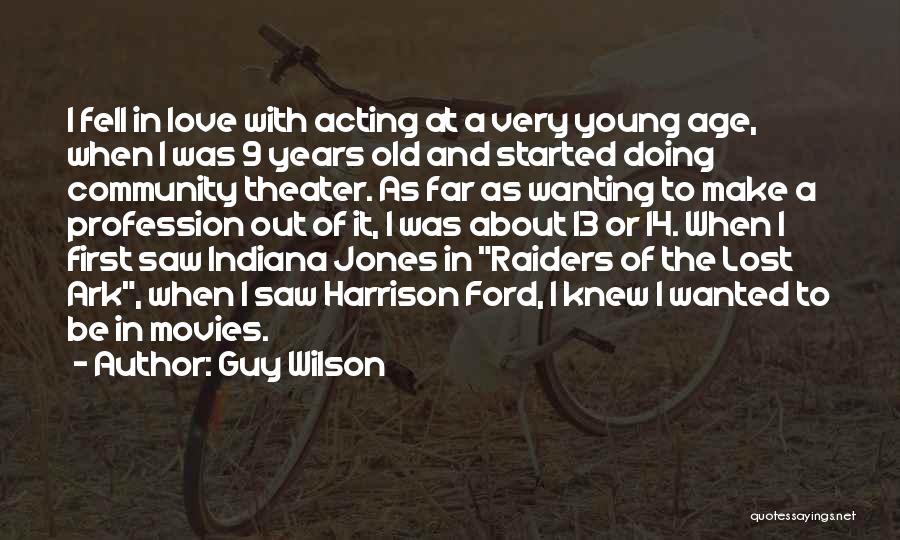 I fell in love with acting at a very young age, when I was 9 years old and started doing community theater. As far as wanting to make a profession out of it, I was about 13 or 14. When I first saw Indiana Jones in "Raiders of the Lost Ark", when I saw Harrison Ford, I knew I wanted to be in movies.
- Author: Guy Wilson

quotessayings.net